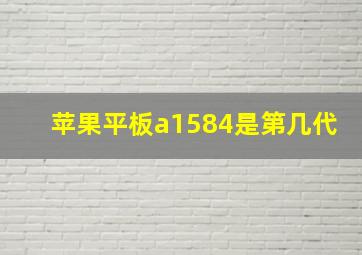 苹果平板a1584是第几代